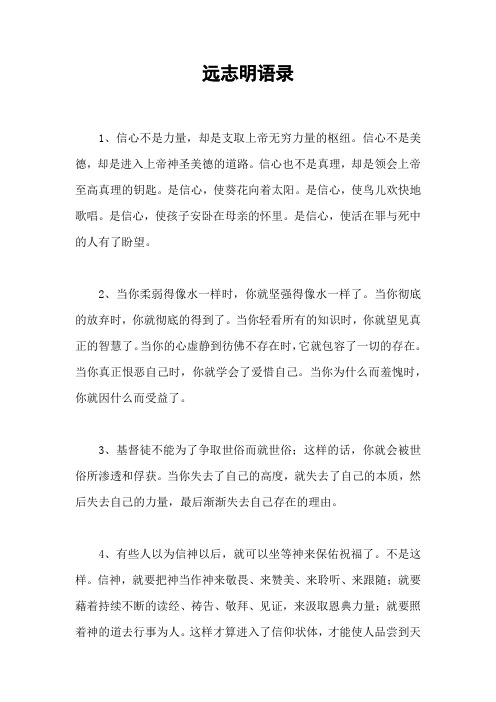 远志明语录

1、信心不是力量，却是支取上帝无穷力量的枢纽。信心不是美德，却是进入上帝神圣美德的道路。信心也不是真理，却是领会上帝至高真理的钥匙。是信心，使葵花向着太阳。是信心，使鸟儿欢快地歌唱。是信心，使孩子安卧在母亲的怀里。是信心，使活在罪与死中的人有了盼望。

2、当你柔弱得像水一样时，你就坚强得像水一样了。当你彻底的放弃时，你就彻底的得到了。当你轻看所有的知识时，你就望见真正的智慧了。当你的心虚静到彷佛不存在时，它就包容了一切的存在。当你真正恨恶自己时，你就学会了爱惜自己。当你为什么而羞愧时，你就因什么而受益了。

3、基督徒不能为了争取世俗而就世俗；这样的话，你就会被世俗所渗透和俘获。当你失去了自己的高度，就失去了自己的本质，然后失去自己的力量，最后渐渐失去自己存在的理由。

4、有些人以为信神以后，就可以坐等神来保佑祝福了。不是这样。信神，就要把神当作神来敬畏、来赞美、来聆听、来跟随；就要藉着持续不断的读经、祷告、敬拜、见证，来汲取恩典力量；就要照着神的道去行事为人。这样才算进入了信仰状体，才能使人品尝到天